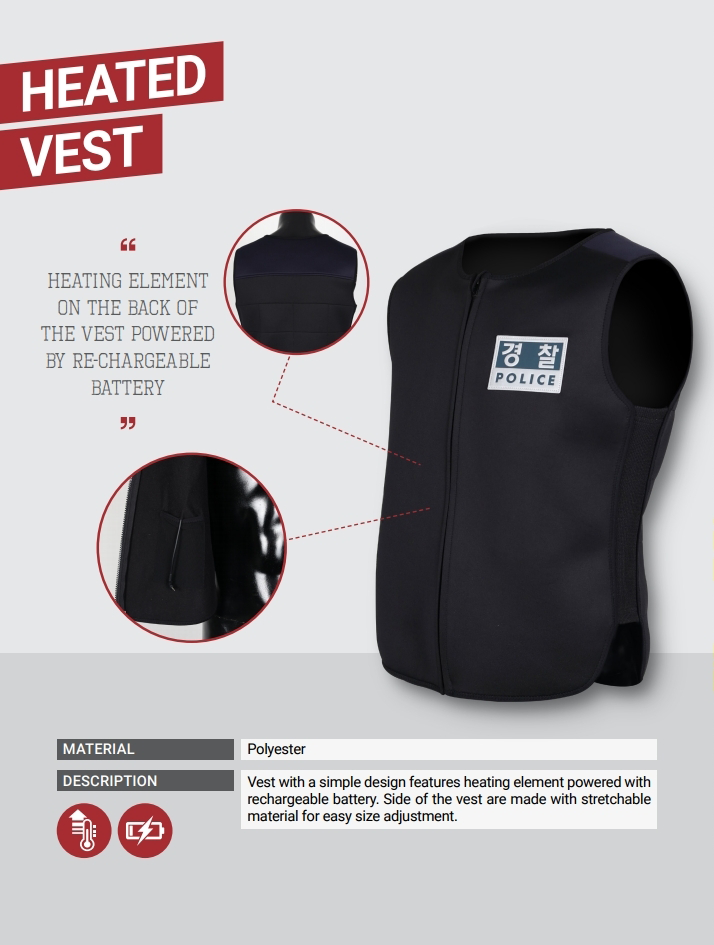 HEATED VEST

“

HEATING ELEMENT ON THE BACK OF THE VEST POWERED BY RE-CHARGEABLE BATTERY

”

경찰
POLICE

| MATERIAL | Polyester |
|---|---|
| DESCRIPTION | Vest with a simple design features heating element powered with rechargeable battery. Side of the vest are made with stretchable material for easy size adjustment. |